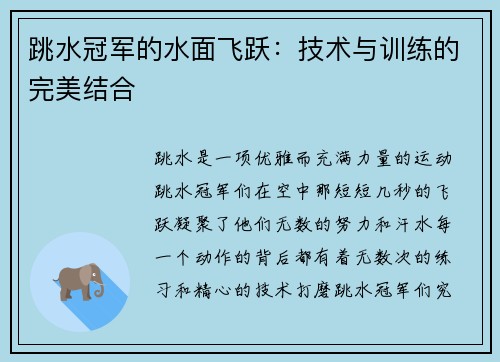 跳水冠军的水面飞跃：技术与训练的完美结合

跳水是一项优雅而充满力量的运动跳水冠军们在空中那短短几秒的飞跃凝聚了他们无数的努力和汗水每一个动作的背后都有着无数次的练习和精心的技术打磨跳水冠军们究